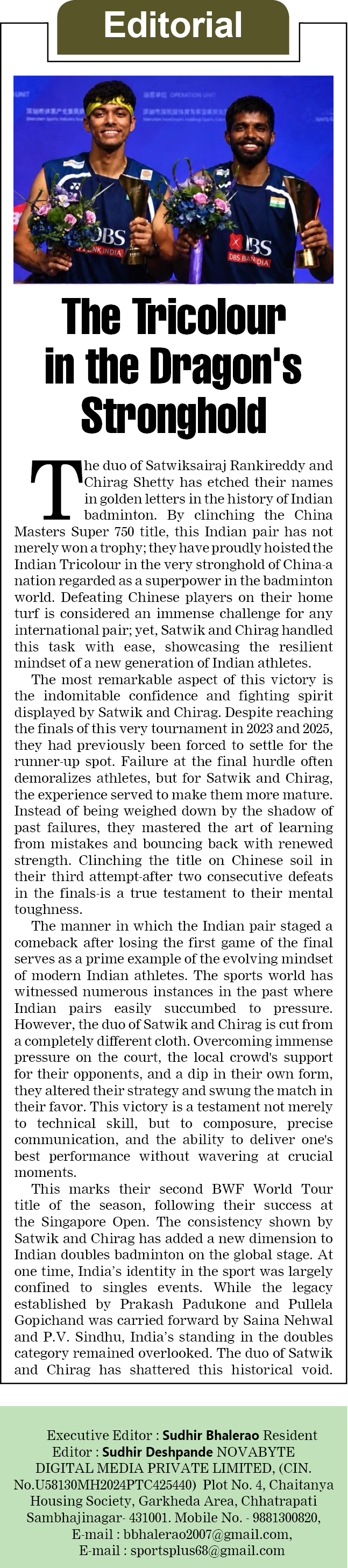 Editorial

The Tricolour in the Dragon's Stronghold

The duo of Satwiksairaj Rankireddy and Chirag Shetty has etched their names in golden letters in the history of Indian badminton. By clinching the China Masters Super 750 title, this Indian pair has not merely won a trophy; they have proudly hoisted the Indian Tricolour in the very stronghold of China-a nation regarded as a superpower in the badminton world. Defeating Chinese players on their home turf is considered an immense challenge for any international pair; yet, Satwik and Chirag handled this task with ease, showcasing the resilient mindset of a new generation of Indian athletes.

The most remarkable aspect of this victory is the indomitable confidence and fighting spirit displayed by Satwik and Chirag. Despite reaching the finals of this very tournament in 2023 and 2025, they had previously been forced to settle for the runner-up spot. Failure at the final hurdle often demoralizes athletes, but for Satwik and Chirag, the experience served to make them more mature. Instead of being weighed down by the shadow of past failures, they mastered the art of learning from mistakes and bouncing back with renewed strength. Clinching the title on Chinese soil in their third attempt-after two consecutive defeats in the finals-is a true testament to their mental toughness.

The manner in which the Indian pair staged a comeback after losing the first game of the final serves as a prime example of the evolving mindset of modern Indian athletes. The sports world has witnessed numerous instances in the past where Indian pairs easily succumbed to pressure. However, the duo of Satwik and Chirag is cut from a completely different cloth. Overcoming immense pressure on the court, the local crowd's support for their opponents, and a dip in their own form, they altered their strategy and swung the match in their favor. This victory is a testament not merely to technical skill, but to composure, precise communication, and the ability to deliver one's best performance without wavering at crucial moments.

This marks their second BWF World Tour title of the season, following their success at the Singapore Open. The consistency shown by Satwik and Chirag has added a new dimension to Indian doubles badminton on the global stage. At one time, India's identity in the sport was largely confined to singles events. While the legacy established by Prakash Padukone and Pullela Gopichand was carried forward by Saina Nehwal and P.V. Sindhu, India's standing in the doubles category remained overlooked. The duo of Satwik and Chirag has shattered this historical void.

Executive Editor : Sudhir Bhalerao Resident Editor : Sudhir Deshpande NOVABYTE DIGITAL MEDIA PRIVATE LIMITED, (CIN. No.U58130MH2024PTC425440) Plot No. 4, Chaitanya Housing Society, Garkheda Area, Chhatrapati Sambhajinagar- 431001. Mobile No. - 9881300820, E-mail : bbhalerao2007@gmail.com, E-mail : sportsplus68@gmail.com